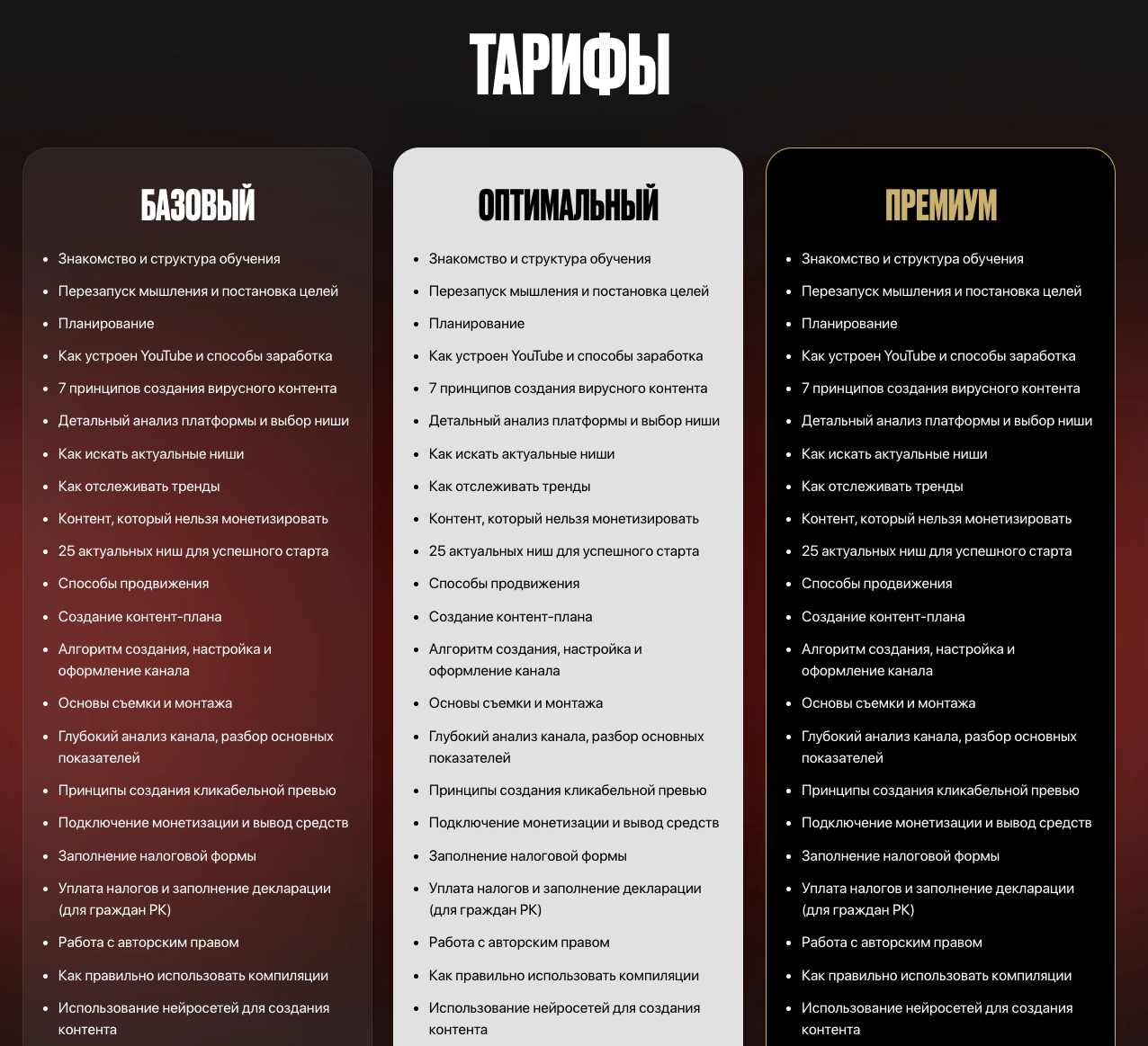 ТАРИФЫ

БАЗОВЫЙ

- Знакомство и структура обучения
- Перезапуск мышления и постановка целей
- Планирование
- Как устроен YouTube и способы заработка
- 7 принципов создания вирусного контента
- Детальный анализ платформы и выбор ниши
- Как искать актуальные ниши
- Как отслеживать тренды
- Контент, который нельзя монетизировать
- 25 актуальных ниш для успешного старта
- Способы продвижения
- Создание контент-плана
- Алгоритм создания, настройка и оформление канала
- Основы съемки и монтажа
- Глубокий анализ канала, разбор основных показателей
- Принципы создания кликабельной превью
- Подключение монетизации и вывод средств
- Заполнение налоговой формы
- Уплата налогов и заполнение декларации (для граждан РК)
- Работа с авторским правом
- Как правильно использовать компиляции
- Использование нейросетей для создания контента

ОПТИМАЛЬНЫЙ

- Знакомство и структура обучения
- Перезапуск мышления и постановка целей
- Планирование
- Как устроен YouTube и способы заработка
- 7 принципов создания вирусного контента
- Детальный анализ платформы и выбор ниши
- Как искать актуальные ниши
- Как отслеживать тренды
- Контент, который нельзя монетизировать
- 25 актуальных ниш для успешного старта
- Способы продвижения
- Создание контент-плана
- Алгоритм создания, настройка и оформление канала
- Основы съемки и монтажа
- Глубокий анализ канала, разбор основных показателей
- Принципы создания кликабельной превью
- Подключение монетизации и вывод средств
- Заполнение налоговой формы
- Уплата налогов и заполнение декларации (для граждан РК)
- Работа с авторским правом
- Как правильно использовать компиляции
- Использование нейросетей для создания контента

ПРЕМИУМ

- Знакомство и структура обучения
- Перезапуск мышления и постановка целей
- Планирование
- Как устроен YouTube и способы заработка
- 7 принципов создания вирусного контента
- Детальный анализ платформы и выбор ниши
- Как искать актуальные ниши
- Как отслеживать тренды
- Контент, который нельзя монетизировать
- 25 актуальных ниш для успешного старта
- Способы продвижения
- Создание контент-плана
- Алгоритм создания, настройка и оформление канала
- Основы съемки и монтажа
- Глубокий анализ канала, разбор основных показателей
- Принципы создания кликабельной превью
- Подключение монетизации и вывод средств
- Заполнение налоговой формы
- Уплата налогов и заполнение декларации (для граждан РК)
- Работа с авторским правом
- Как правильно использовать компиляции
- Использование нейросетей для создания контента